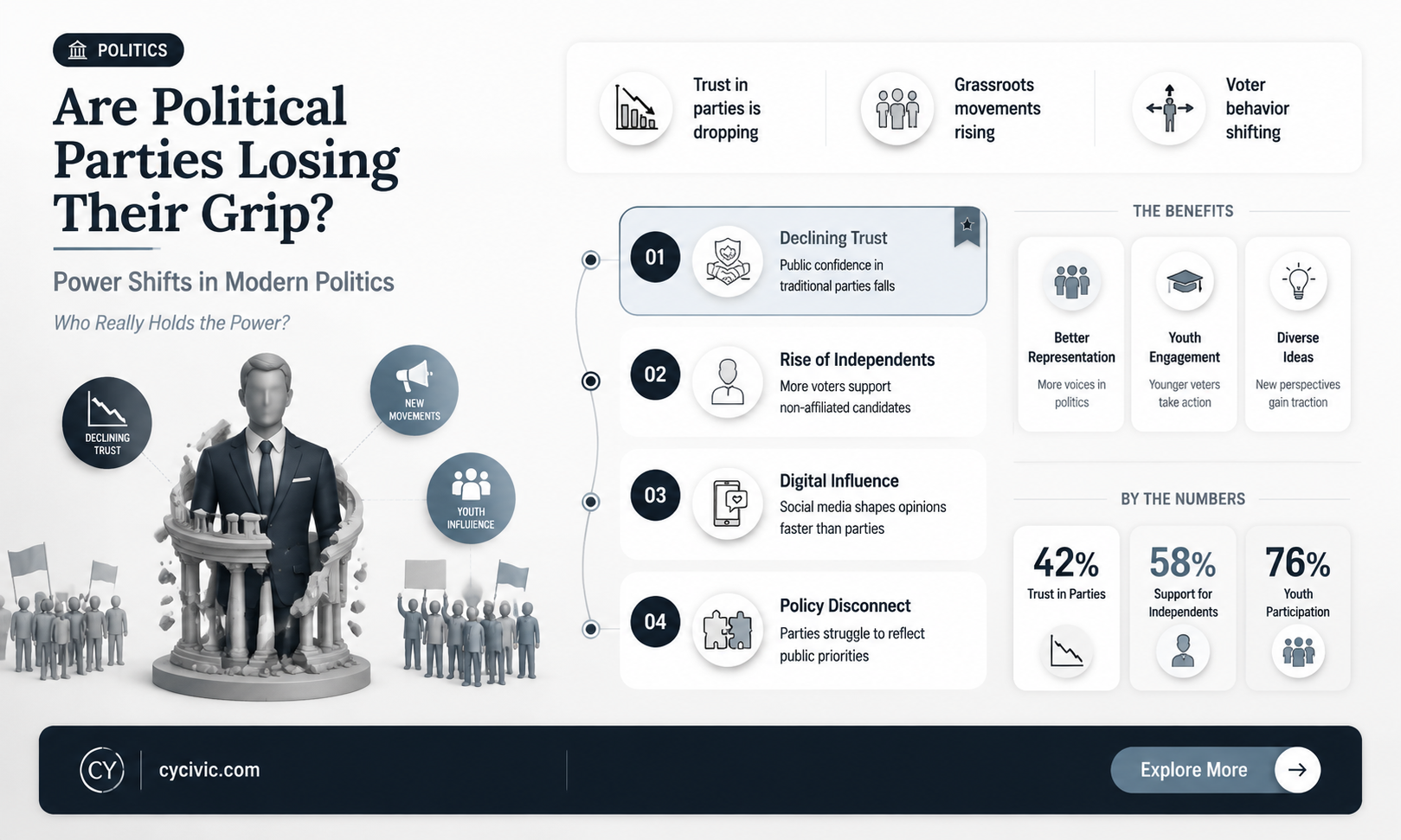 POLITICS

Are Political Parties Losing Their Grip?

Power Shifts in Modern Politics

Who Really Holds the Power?

DECLINING TRUST

NEW MOVEMENTS

YOUTH INFLUENCE

Trust in parties is dropping

Grassroots movements rising

Voter behavior shifting

01 Declining Trust
Public confidence in traditional parties falls

02 Rise of Independents
More voters support non-affiliated candidates

03 Digital Influence
Social media shapes opinions faster than parties

04 Policy Disconnect
Parties struggle to reflect public priorities

THE BENEFITS

Better Representation
More voices in politics

Youth Engagement
Younger voters take action

Diverse Ideas
New perspectives gain traction

BY THE NUMBERS

42%
Trust in Parties

58%
Support for Independents

76%
Youth Participation

CY cycivic.com

Explore More